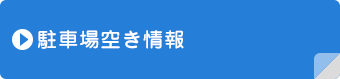 駐車場空き情報